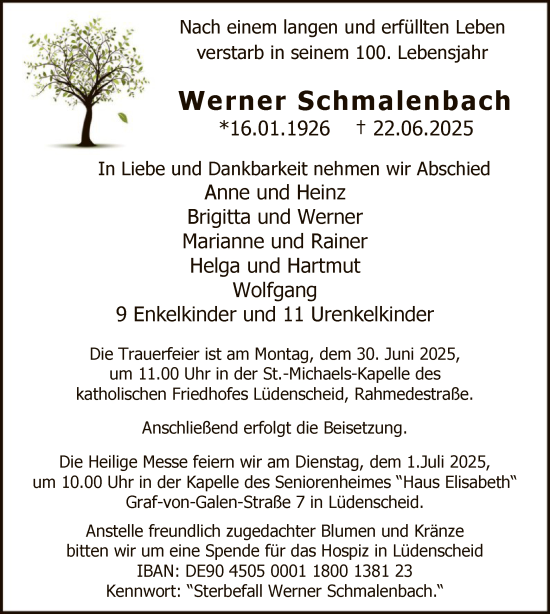 Nach einem langen und erfüllten Leben verstarb in seinem 100. Lebensjahr

Werner Schmalenbach
*16.01.1926 † 22.06.2025

In Liebe und Dankbarkeit nehmen wir Abschied
Anne und Heinz
Brigitta und Werner
Marianne und Rainer
Helga und Hartmut
Wolfgang
9 Enkelkinder und 11 Urenkelkinder

Die Trauerfeier ist am Montag, dem 30. Juni 2025, um 11.00 Uhr in der St.-Michaels-Kapelle des katholischen Friedhofes Lüdenscheid, Rahmedestraße.

Anschließend erfolgt die Beisetzung.

Die Heilige Messe feiern wir am Dienstag, dem 1.Juli 2025, um 10.00 Uhr in der Kapelle des Seniorenheimes "Haus Elisabeth" Graf-von-Galen-Straße 7 in Lüdenscheid.

Anstelle freundlich zugedachter Blumen und Kränze bitten wir um eine Spende für das Hospiz in Lüdenscheid
IBAN: DE90 4505 0001 1800 1381 23
Kennwort: "Sterbefall Werner Schmalenbach."